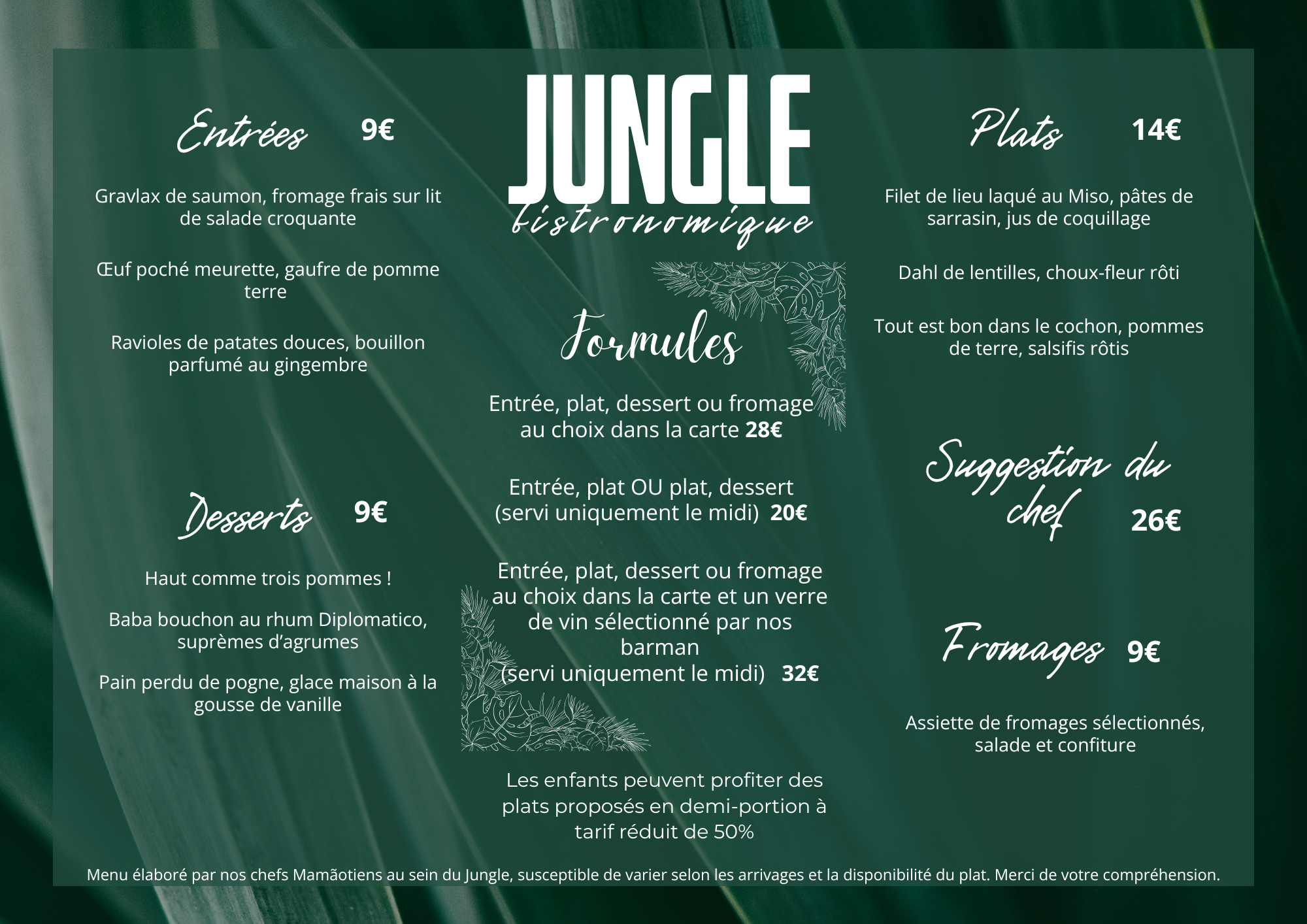 Entrées 9€

Gravlax de saumon, fromage frais sur lit de salade croquante

Œuf poché meurette, gaufre de pomme terre

Ravioles de patates douces, bouillon parfumé au gingembre

Desserts 9€

Haut comme trois pommes !

Baba bouchon au rhum Diplomatico, suprèmes d'agrumes

Pain perdu de pogne, glace maison à la gousse de vanille

JUNGLE
bistronomique

Formules

Entrée, plat, dessert ou fromage au choix dans la carte 28€

Entrée, plat OU plat, dessert (servi uniquement le midi) 20€

Entrée, plat, dessert ou fromage au choix dans la carte et un verre de vin sélectionné par nos barman (servi uniquement le midi) 32€

Les enfants peuvent profiter des plats proposés en demi-portion à tarif réduit de 50%

Plats 14€

Filet de lieu laqué au Miso, pâtes de sarrasin, jus de coquillage

Dahl de lentilles, choux-fleur rôti

Tout est bon dans le cochon, pommes de terre, salsifis rôtis

Suggestion du chef 26€

Fromages 9€

Assiette de fromages sélectionnés, salade et confiture

Menu élaboré par nos chefs Mamãotiens au sein du Jungle, susceptible de varier selon les arrivages et la disponibilité du plat. Merci de votre compréhension.